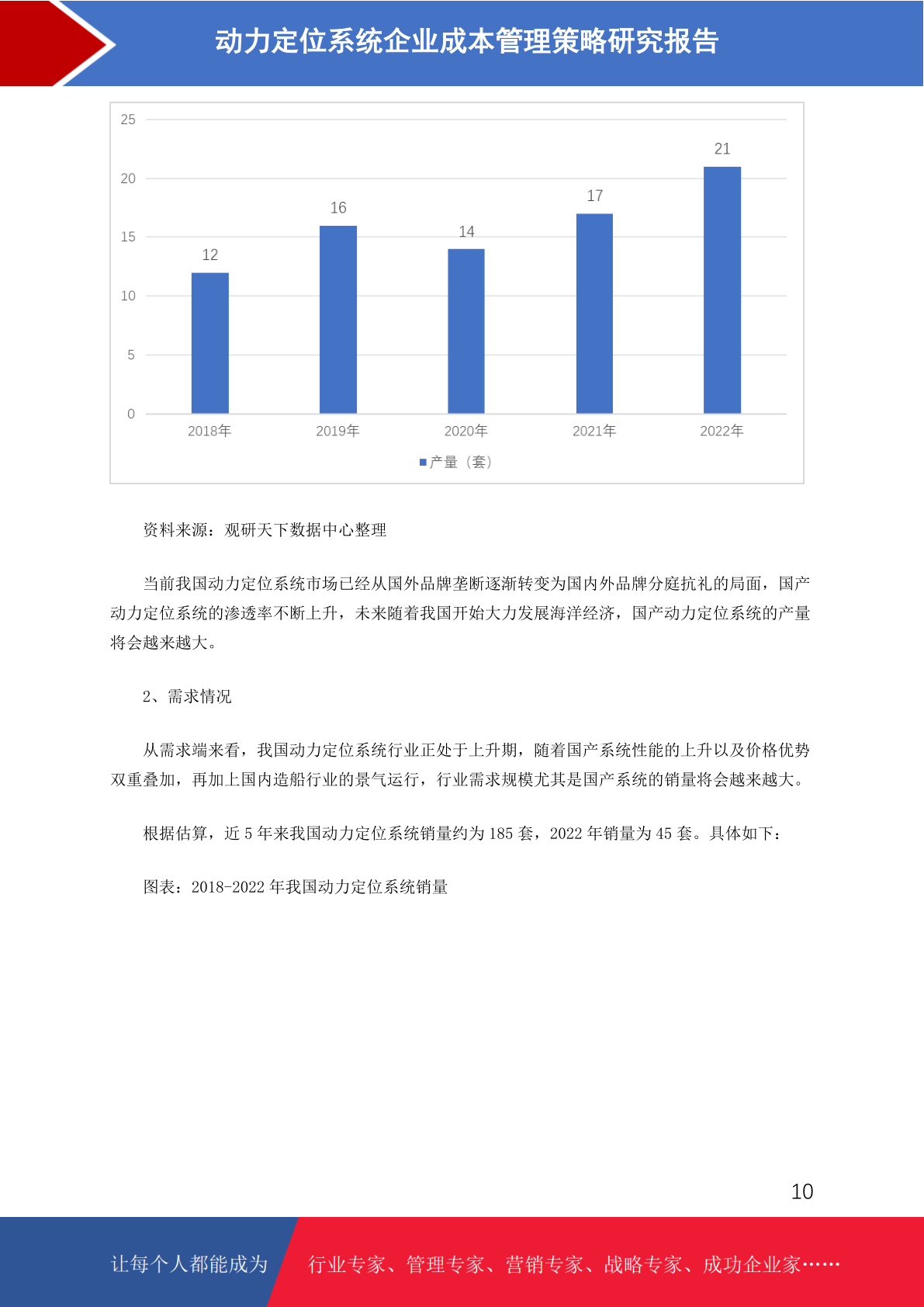 动力定位系统企业成本管理策略研究报告

25
20
15
10
5
0
12
16
14
17
21
2018年
2019年
2020年
2021年
2022年
产量（套）

资料来源：观研天下数据中心整理

当前我国动力定位系统市场已经从国外品牌垄断逐渐转变为国内外品牌分庭抗礼的局面，国产动力定位系统的渗透率不断上升，未来随着我国开始大力发展海洋经济，国产动力定位系统的产量将会越来越大。

2、需求情况

从需求端来看，我国动力定位系统行业正处于上升期，随着国产系统性能的上升以及价格优势双重叠加，再加上国内造船行业的景气运行，行业需求规模尤其是国产系统的销量将会越来越大。

根据估算，近 5 年来我国动力定位系统销量约为 185 套，2022 年销量为 45 套。具体如下：

图表：2018-2022 年我国动力定位系统销量

10

让每个人都能成为

行业专家、管理专家、营销专家、战略专家、成功企业家……